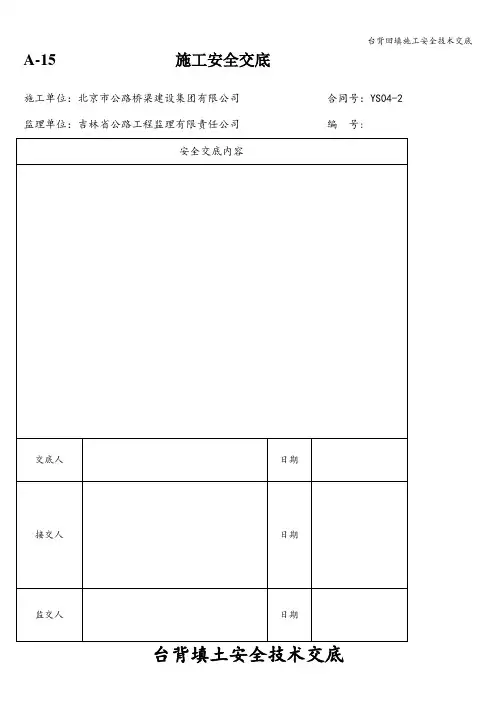 台背回填施工安全技术交底

A-15 施工安全交底

施工单位：北京市公路桥梁建设集团有限公司 合同号：YS04-2

监理单位：吉林省公路工程监理有限责任公司 编 号：

| 安全交底内容 | | | |
|---|---|---|---|
| | | | |
| 交底人 | | 日期 | |
| 接交人 | | 日期 | |
| 监交人 | | 日期 | |

台背填土安全技术交底